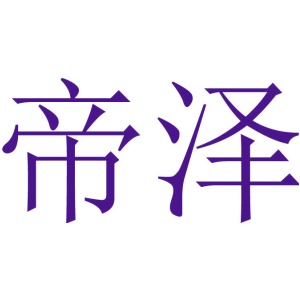 帝泽